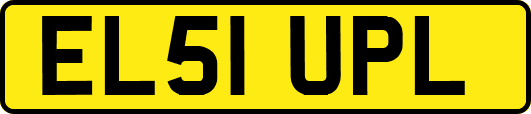 EL51 UPL